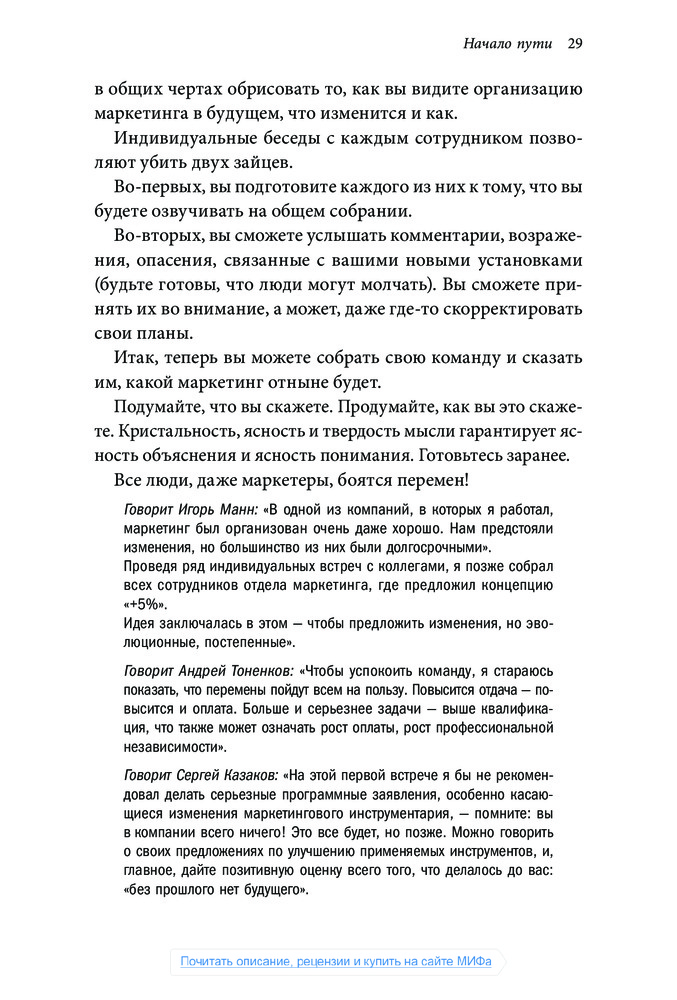 Начало пути 29

в общих чертах обрисовать то, как вы видите организацию маркетинга в будущем, что изменится и как.

Индивидуальные беседы с каждым сотрудником позволяют убить двух зайцев.

Во-первых, вы подготовите каждого из них к тому, что вы будете озвучивать на общем собрании.

Во-вторых, вы сможете услышать комментарии, возражения, опасения, связанные с вашими новыми установками (будьте готовы, что люди могут молчать). Вы сможете принять их во внимание, а может, даже где-то скорректировать свои планы.

Итак, теперь вы можете собрать свою команду и сказать им, какой маркетинг отныне будет.

Подумайте, что вы скажете. Продумайте, как вы это скажете. Кристальность, ясность и твердость мысли гарантирует ясность объяснения и ясность понимания. Готовьтесь заранее.

Все люди, даже маркетеры, боятся перемен!

Говорит Игорь Манн: «В одной из компаний, в которых я работал, маркетинг был организован очень даже хорошо. Нам предстояли изменения, но большинство из них были долгосрочными».
Проведя ряд индивидуальных встреч с коллегами, я позже собрал всех сотрудников отдела маркетинга, где предложил концепцию «+5%».
Идея заключалась в этом — чтобы предложить изменения, но эволюционные, постепенные».

Говорит Андрей Тоненков: «Чтобы успокоить команду, я стараюсь показать, что перемены пойдут всем на пользу. Повысится отдача — повысится и оплата. Больше и серьезнее задачи — выше квалификация, что также может означать рост оплаты, рост профессиональной независимости».

Говорит Сергей Казаков: «На этой первой встрече я бы не рекомендовал делать серьезные программные заявления, особенно касающиеся изменения маркетингового инструментария, — помните: вы в компании всего ничего! Это все будет, но позже. Можно говорить о своих предложениях по улучшению применяемых инструментов, и, главное, дайте позитивную оценку всего того, что делалось до вас: «без прошлого нет будущего».

Почитать описание, рецензии и купить на сайте МИФа